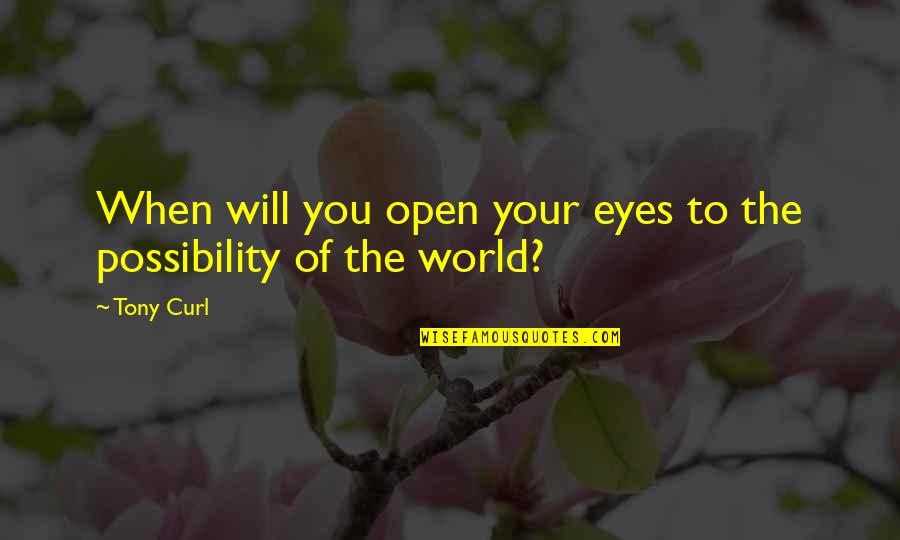 When will you open your eyes to the possibility of the world?

~Tony Curl

WISEFAMOUSQUOTES.COM